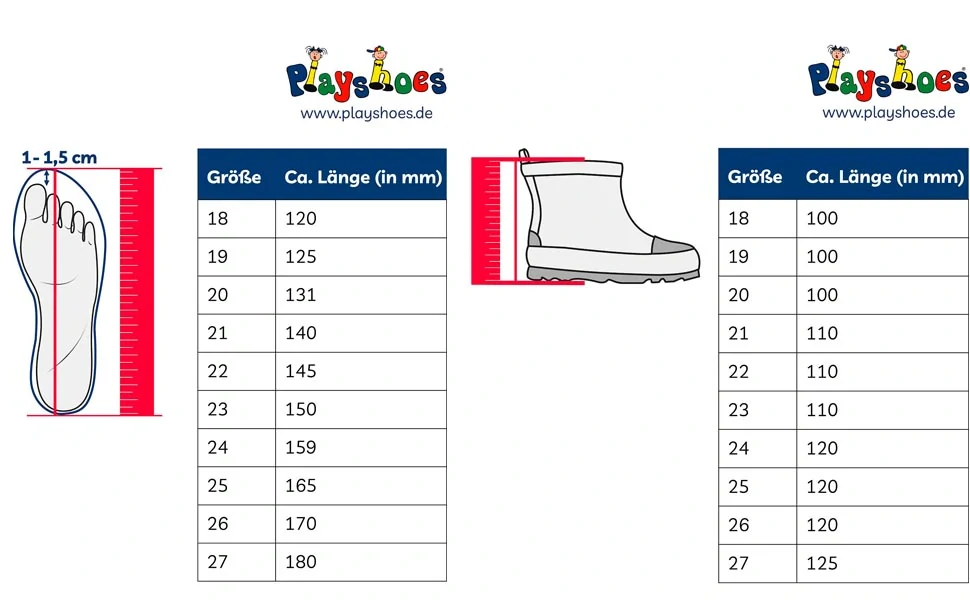 Playshoes®
www.playshoes.de

1 - 1,5 cm

| Größe | Ca. Länge (in mm) |
|---|---|
| 18 | 120 |
| 19 | 125 |
| 20 | 131 |
| 21 | 140 |
| 22 | 145 |
| 23 | 150 |
| 24 | 159 |
| 25 | 165 |
| 26 | 170 |
| 27 | 180 |

Playshoes®
www.playshoes.de

| Größe | Ca. Länge (in mm) |
|---|---|
| 18 | 100 |
| 19 | 100 |
| 20 | 100 |
| 21 | 110 |
| 22 | 110 |
| 23 | 110 |
| 24 | 120 |
| 25 | 120 |
| 26 | 120 |
| 27 | 125 |